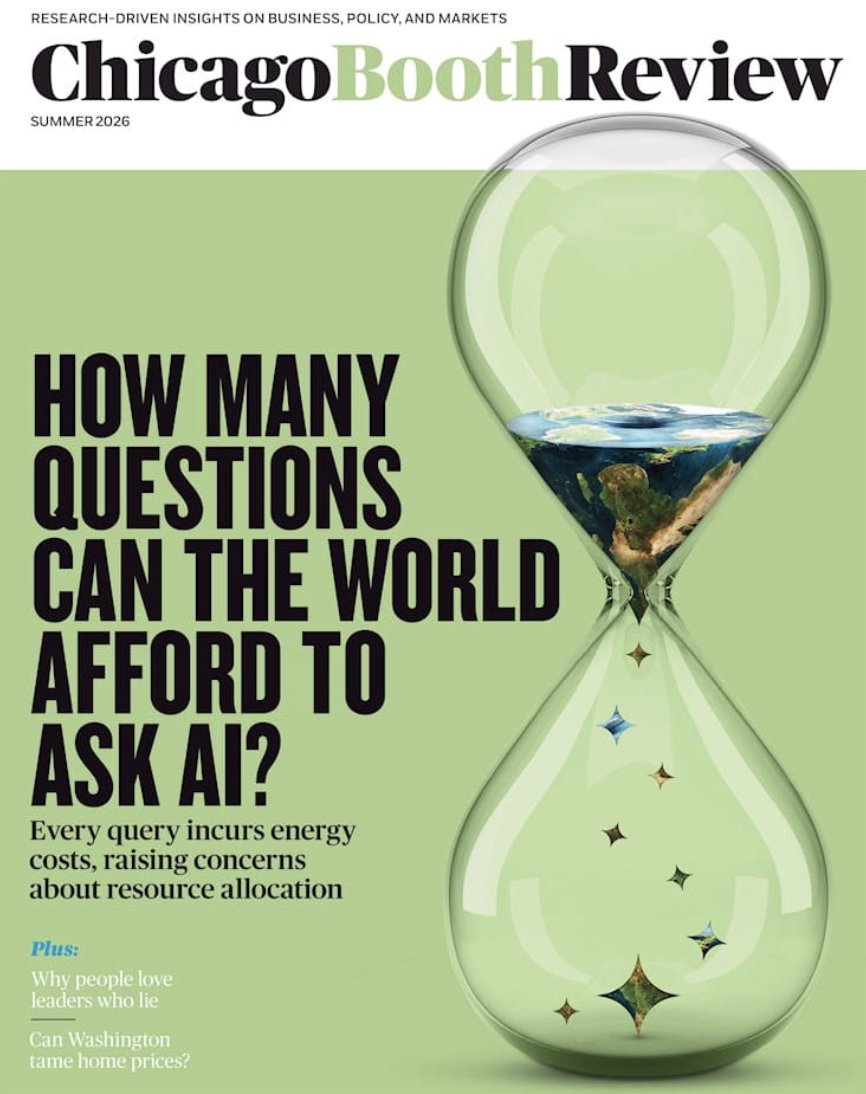 RESEARCH-DRIVEN INSIGHTS ON BUSINESS, POLICY, AND MARKETS

ChicagoBoothReview

SUMMER 2026

HOW MANY QUESTIONS CAN THE WORLD AFFORD TO ASK AI?

Every query incurs energy costs, raising concerns about resource allocation

Plus:

Why people love leaders who lie

Can Washington tame home prices?